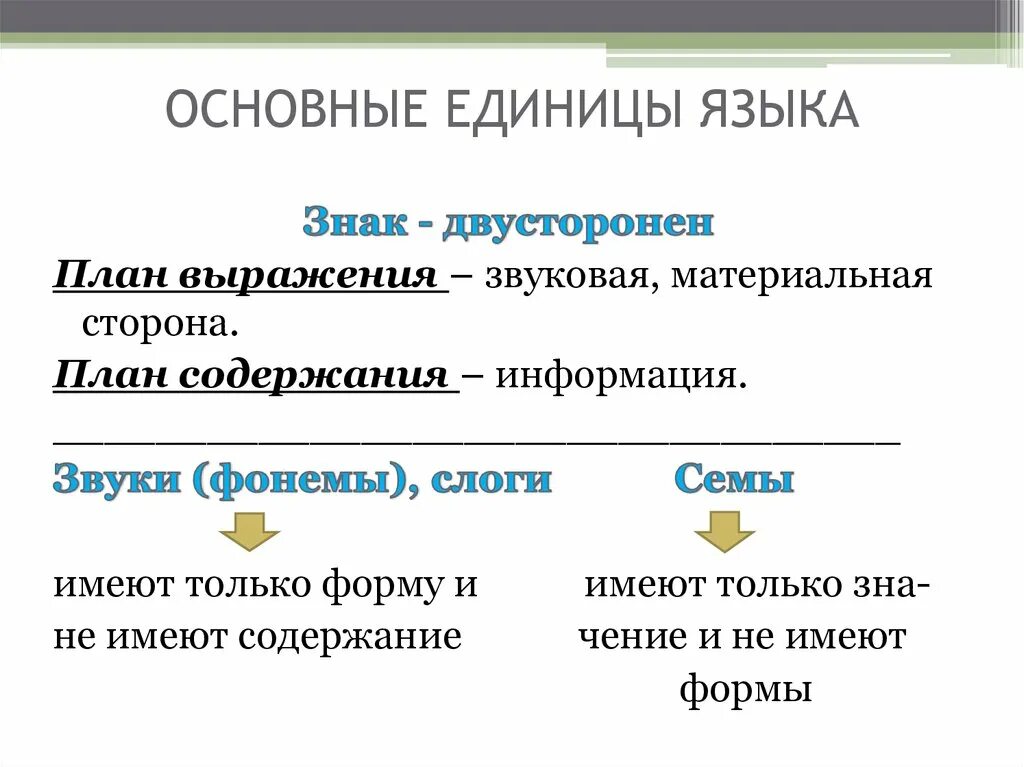 ОСНОВНЫЕ ЕДИНИЦЫ ЯЗЫКА

Знак - двусторонен

План выражения – звуковая, материальная сторона.

План содержания – информация.

Звуки (фонемы), слоги

имеют только форму и не имеют содержание

Семы

имеют только значение и не имеют формы